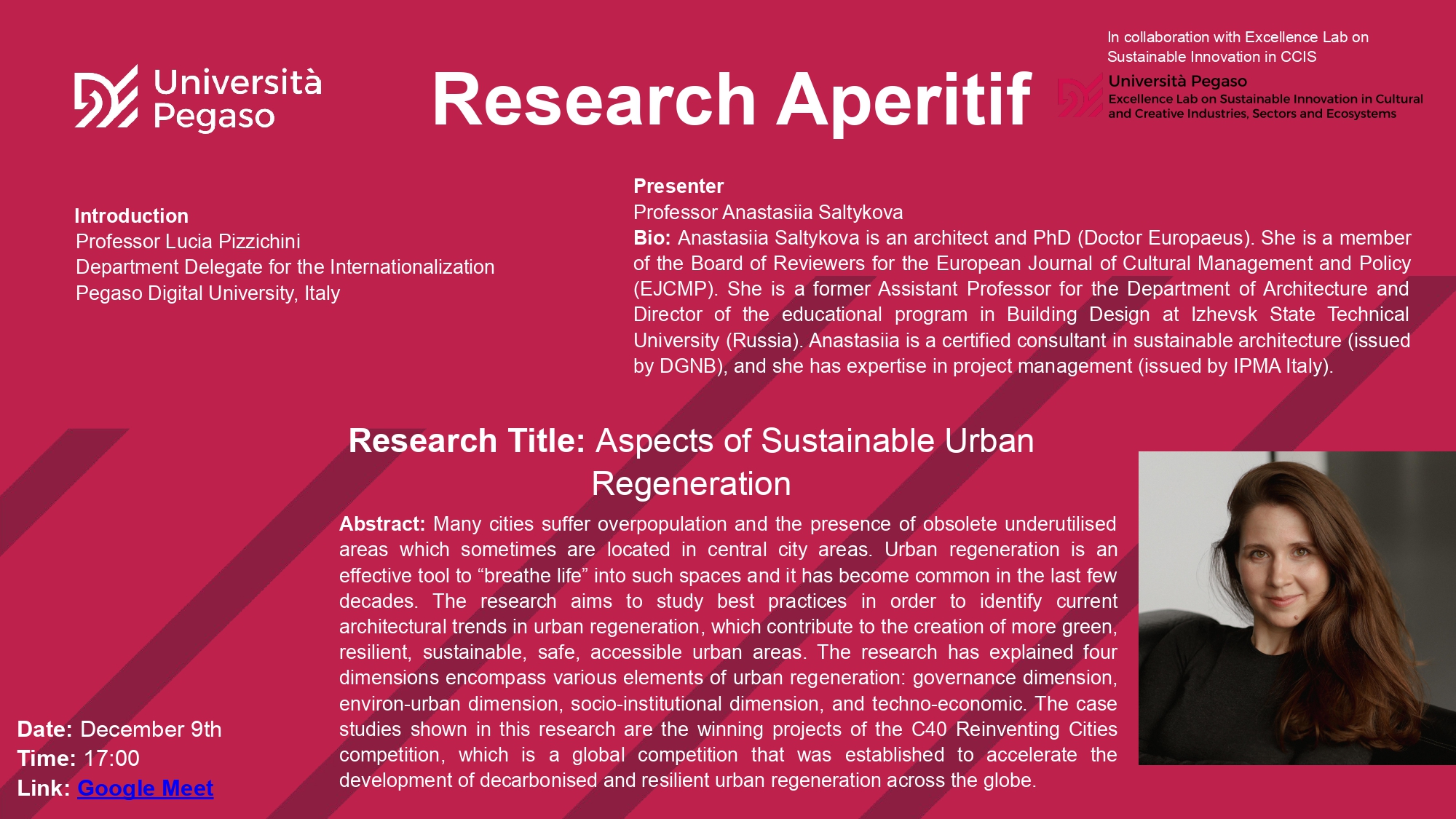 Università Pegaso

Research Aperitif

In collaboration with Excellence Lab on Sustainable Innovation in CCIS

Università Pegaso
Excellence Lab on Sustainable Innovation in Cultural and Creative Industries, Sectors and Ecosystems

Introduction
Professor Lucia Pizzichini
Department Delegate for the Internationalization
Pegaso Digital University, Italy

Presenter
Professor Anastasiia Saltykova
Bio: Anastasiia Saltykova is an architect and PhD (Doctor Europaeus). She is a member of the Board of Reviewers for the European Journal of Cultural Management and Policy (EJCMP). She is a former Assistant Professor for the Department of Architecture and Director of the educational program in Building Design at Izhevsk State Technical University (Russia). Anastasiia is a certified consultant in sustainable architecture (issued by DGNB), and she has expertise in project management (issued by IPMA Italy).

Research Title: Aspects of Sustainable Urban Regeneration

Abstract: Many cities suffer overpopulation and the presence of obsolete underutilised areas which sometimes are located in central city areas. Urban regeneration is an effective tool to "breathe life" into such spaces and it has become common in the last few decades. The research aims to study best practices in order to identify current architectural trends in urban regeneration, which contribute to the creation of more green, resilient, sustainable, safe, accessible urban areas. The research has explained four dimensions encompass various elements of urban regeneration: governance dimension, environ-urban dimension, socio-institutional dimension, and techno-economic. The case studies shown in this research are the winning projects of the C40 Reinventing Cities competition, which is a global competition that was established to accelerate the development of decarbonised and resilient urban regeneration across the globe.

Date: December 9th
Time: 17:00
Link: Google Meet